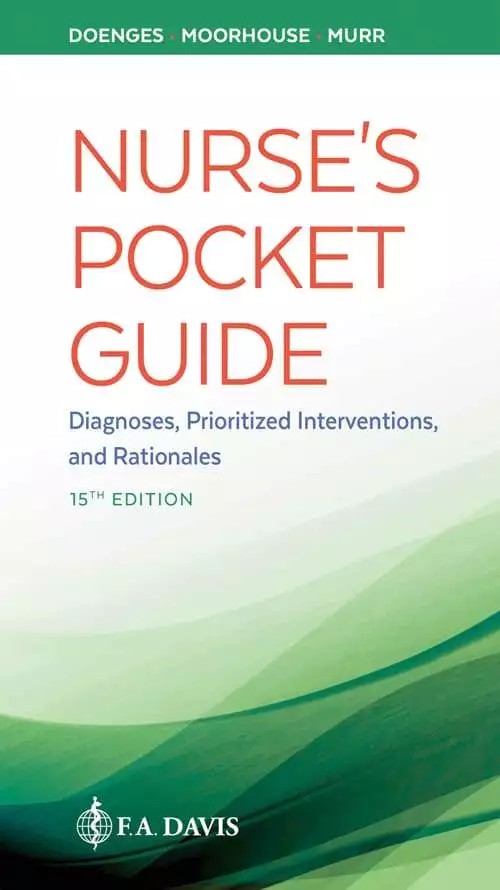 DOENGES · MOORHOUSE · MURR

NURSE'S POCKET GUIDE

Diagnoses, Prioritized Interventions, and Rationales

15TH EDITION

F.A. DAVIS